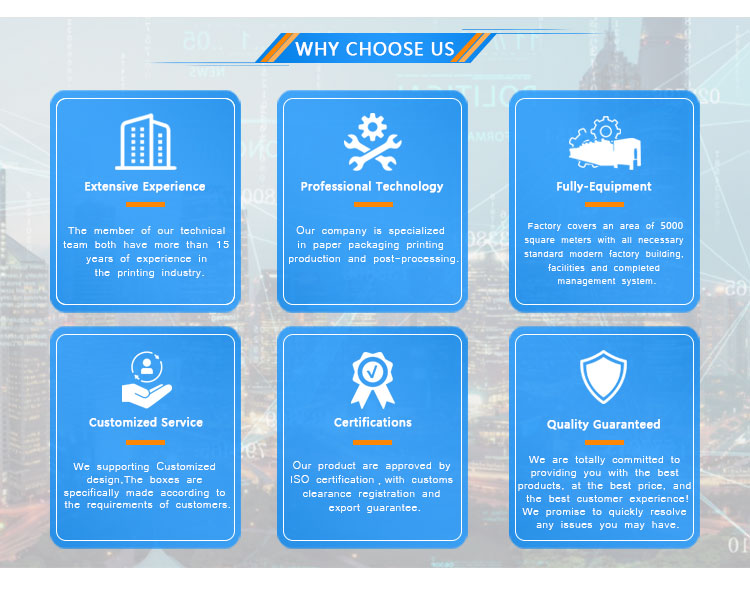 WHY CHOOSE US

Extensive Experience

The member of our technical team both have more than 15 years of experience in the printing industry.

Professional Technology

Our company is specialized in paper packaging printing production and post-processing.

Fully-Equipment

Factory covers an area of 5000 square meters with all necessary standard modern factory building, facilities and completed management system.

Customized Service

We supporting Customized design,The boxes are specifically made according to the requirements of customers.

Certifications

Our product are approved by ISO certification , with customs clearance registration and export guarantee.

Quality Guaranteed

We are totally committed to providing you with the best products, at the best price, and the best customer experience! We promise to quickly resolve any issues you may have.